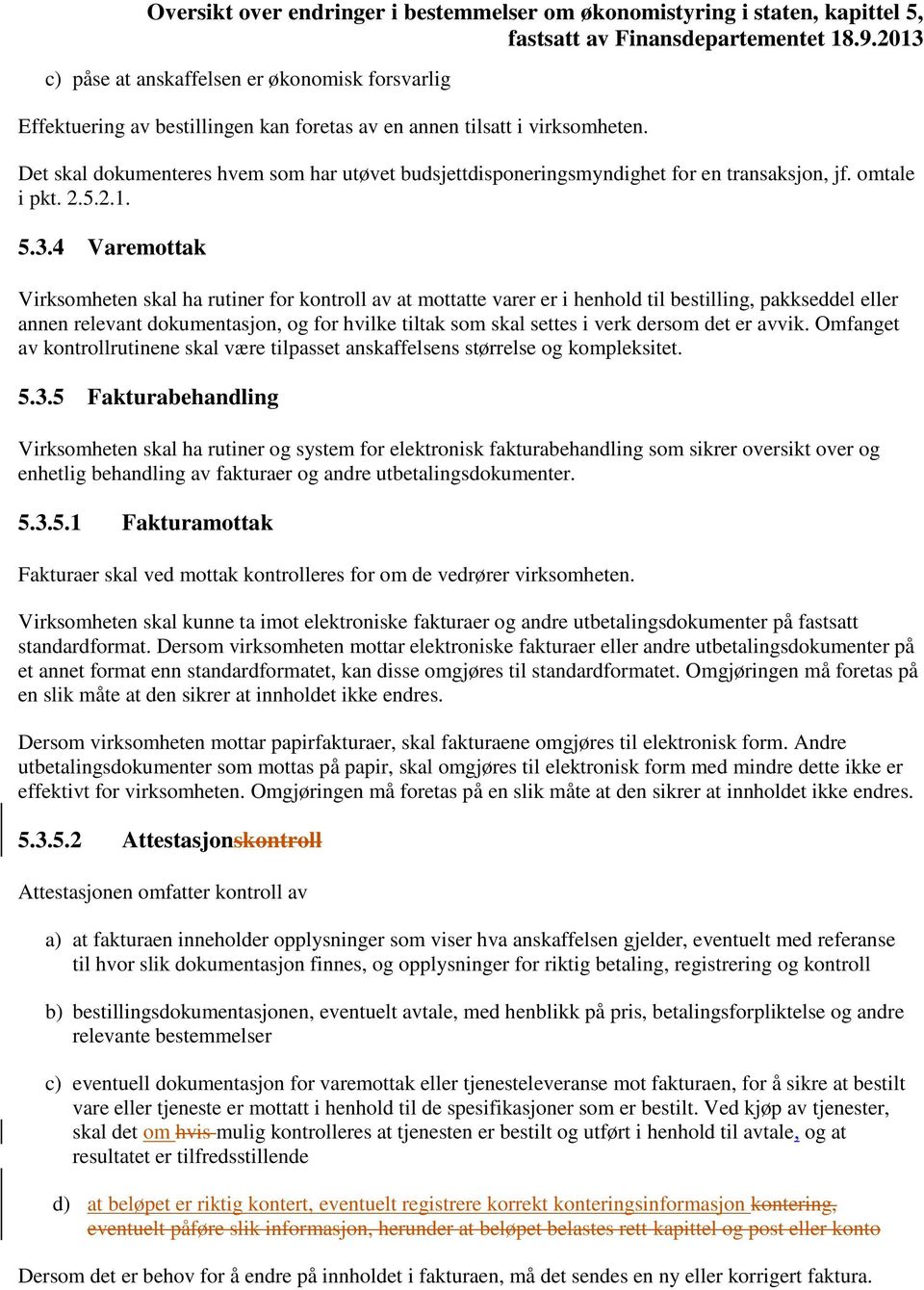 Oversikt over endringer i bestemmelser om økonomistyring i staten, kapittel 5, fastsatt av Finansdepartementet 18.9.2013

c) påse at anskaffelsen er økonomisk forsvarlig

Effektuering av bestillingen kan foretas av en annen tilsatt i virksomheten.

Det skal dokumenteres hvem som har utøvet budsjettdisponeringsmyndighet for en transaksjon, jf. omtale i pkt. 2.5.2.1.

5.3.4 Varemottak

Virksomheten skal ha rutiner for kontroll av at mottatte varer er i henhold til bestilling, pakkseddel eller annen relevant dokumentasjon, og for hvilke tiltak som skal settes i verk dersom det er avvik. Omfanget av kontrollrutinene skal være tilpasset anskaffelsens størrelse og kompleksitet.

5.3.5 Fakturabehandling

Virksomheten skal ha rutiner og system for elektronisk fakturabehandling som sikrer oversikt over og enhetlig behandling av fakturaer og andre utbetalingsdokumenter.

5.3.5.1 Fakturamottak

Fakturaer skal ved mottak kontrolleres for om de vedrører virksomheten.

Virksomheten skal kunne ta imot elektroniske fakturaer og andre utbetalingsdokumenter på fastsatt standardformat. Dersom virksomheten mottar elektroniske fakturaer eller andre utbetalingsdokumenter på et annet format enn standardformatet, kan disse omgjøres til standardformatet. Omgjøringen må foretas på en slik måte at den sikrer at innholdet ikke endres.

Dersom virksomheten mottar papirfakturaer, skal fakturaene omgjøres til elektronisk form. Andre utbetalingsdokumenter som mottas på papir, skal omgjøres til elektronisk form med mindre dette ikke er effektivt for virksomheten. Omgjøringen må foretas på en slik måte at den sikrer at innholdet ikke endres.

5.3.5.2 Attestasjonskontroll

Attestasjonen omfatter kontroll av

a) at fakturaen inneholder opplysninger som viser hva anskaffelsen gjelder, eventuelt med referanse til hvor slik dokumentasjon finnes, og opplysninger for riktig betaling, registrering og kontroll

b) bestillingsdokumentasjonen, eventuelt avtale, med henblikk på pris, betalingsforpliktelse og andre relevante bestemmelser

c) eventuell dokumentasjon for varemottak eller tjenesteleveranse mot fakturaen, for å sikre at bestilt vare eller tjeneste er mottatt i henhold til de spesifikasjoner som er bestilt. Ved kjøp av tjenester, skal det om hvis mulig kontrolleres at tjenesten er bestilt og utført i henhold til avtale, og at resultatet er tilfredsstillende

d) at beløpet er riktig kontert, eventuelt registrere korrekt konteringsinformasjon kontering, eventuelt påføre slik informasjon, herunder at beløpet belastes rett kapittel og post eller konto

Dersom det er behov for å endre på innholdet i fakturaen, må det sendes en ny eller korrigert faktura.